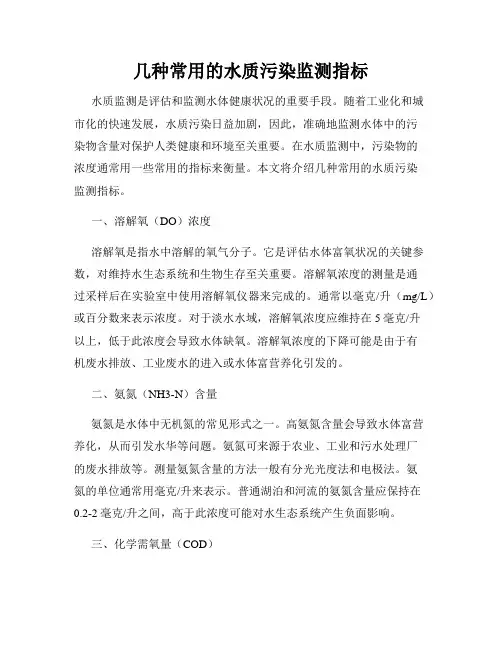 几种常用的水质污染监测指标

水质监测是评估和监测水体健康状况的重要手段。随着工业化和城市化的快速发展，水质污染日益加剧，因此，准确地监测水体中的污染物含量对保护人类健康和环境至关重要。在水质监测中，污染物的浓度通常用一些常用的指标来衡量。本文将介绍几种常用的水质污染监测指标。

一、溶解氧（DO）浓度

溶解氧是指水中溶解的氧气分子。它是评估水体富氧状况的关键参数，对维持水生态系统和生物生存至关重要。溶解氧浓度的测量是通过采样后在实验室中使用溶解氧仪器来完成的。通常以毫克/升（mg/L）或百分数来表示浓度。对于淡水水域，溶解氧浓度应维持在 5 毫克/升以上，低于此浓度会导致水体缺氧。溶解氧浓度的下降可能是由于有机废水排放、工业废水的进入或水体富营养化引发的。

二、氨氮（NH3-N）含量

氨氮是水体中无机氮的常见形式之一。高氨氮含量会导致水体富营养化，从而引发水华等问题。氨氮可来源于农业、工业和污水处理厂的废水排放等。测量氨氮含量的方法一般有分光光度法和电极法。氨氮的单位通常用毫克/升来表示。普通湖泊和河流的氨氮含量应保持在 0.2-2 毫克/升之间，高于此浓度可能对水生态系统产生负面影响。

三、化学需氧量（COD）